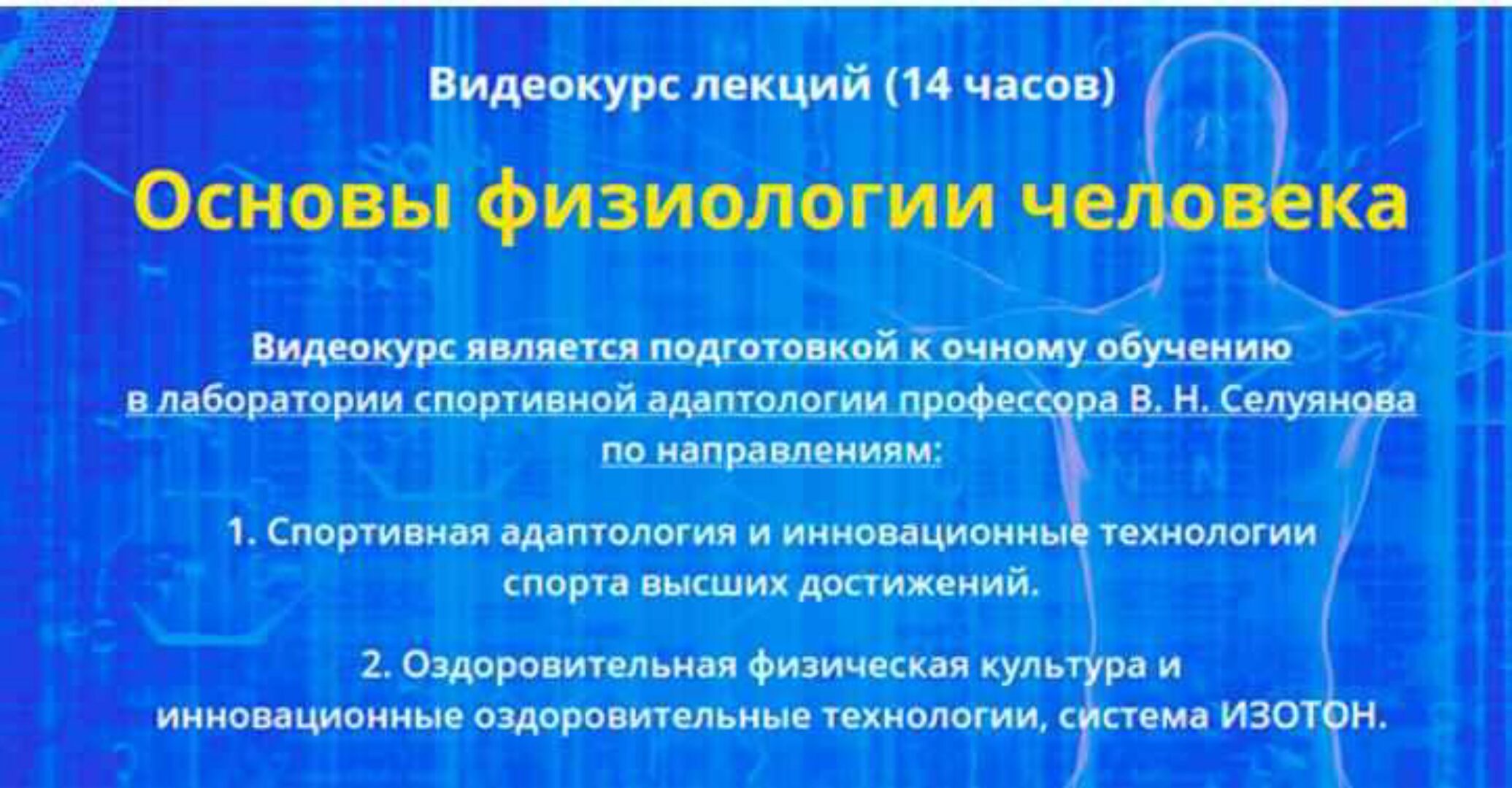 Видеокурс лекций (14 часов)

Основы физиологии человека

Видеокурс является подготовкой к очному обучению в лаборатории спортивной адаптологии профессора В. Н. Селуянова по направлениям:

1. Спортивная адаптология и инновационные технологии спорта высших достижений.

2. Оздоровительная физическая культура и инновационные оздоровительные технологии, система ИЗОТОН.